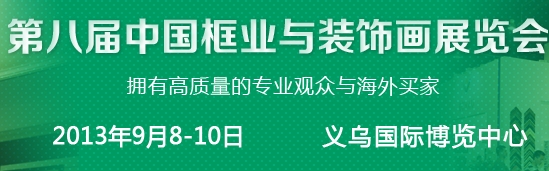 第八届中国框业与装饰画展览会

拥有高质量的专业观众与海外买家

2013年9月8-10日 义乌国际博览中心